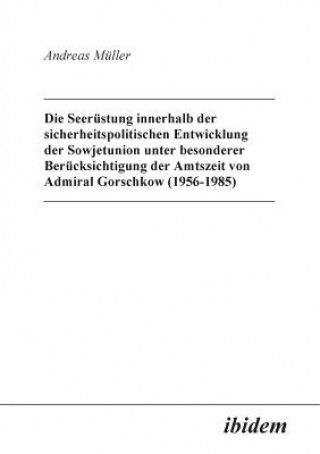 Andreas Müller

Die Seerüstung innerhalb der sicherheitspolitischen Entwicklung der Sowjetunion unter besonderer Berücksichtigung der Amtszeit von Admiral Gorschkow (1956-1985)

ibidem